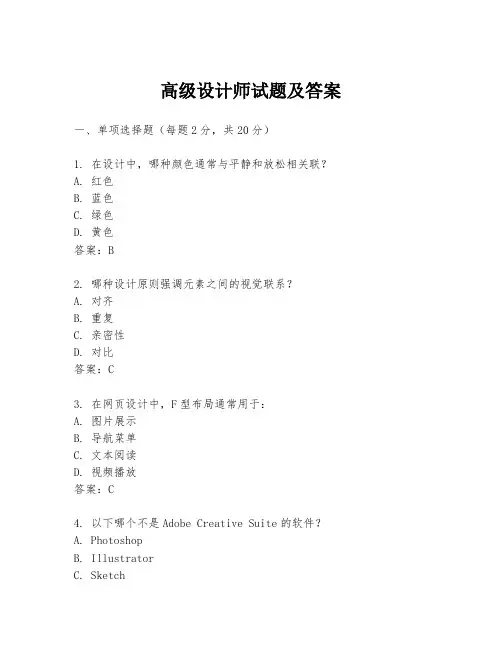 高级设计师试题及答案

一、单项选择题（每题2分，共20分）

1. 在设计中，哪种颜色通常与平静和放松相关联？
A. 红色
B. 蓝色
C. 绿色
D. 黄色
答案：B

2. 哪种设计原则强调元素之间的视觉联系？
A. 对齐
B. 重复
C. 亲密性
D. 对比
答案：C

3. 在网页设计中，F型布局通常用于：
A. 图片展示
B. 导航菜单
C. 文本阅读
D. 视频播放
答案：C

4. 以下哪个不是Adobe Creative Suite的软件？
A. Photoshop
B. Illustrator
C. Sketch